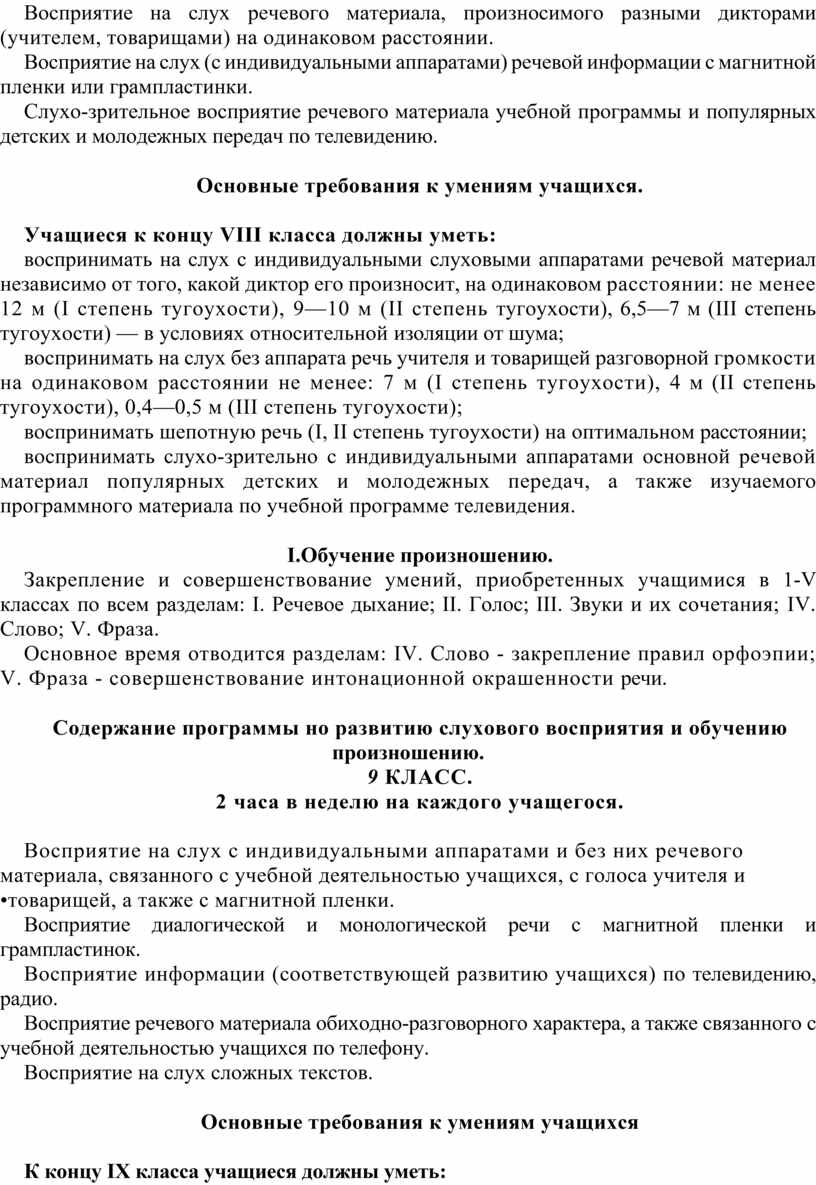 Восприятие на слух речевого материала, произносимого разными дикторами (учителем, товарищами) на одинаковом расстоянии.

Восприятие на слух (с индивидуальными аппаратами) речевой информации с магнитной пленки или грампластинки.

Слухо-зрительное восприятие речевого материала учебной программы и популярных детских и молодежных передач по телевидению.

Основные требования к умениям учащихся.

Учащиеся к концу VIII класса должны уметь:

воспринимать на слух с индивидуальными слуховыми аппаратами речевой материал независимо от того, какой диктор его произносит, на одинаковом расстоянии: не менее 12 м (I степень тугоухости), 9—10 м (II степень тугоухости), 6,5—7 м (III степень тугоухости) — в условиях относительной изоляции от шума;

воспринимать на слух без аппарата речь учителя и товарищей разговорной громкости на одинаковом расстоянии не менее: 7 м (I степень тугоухости), 4 м (II степень тугоухости), 0,4—0,5 м (III степень тугоухости);

воспринимать шепотную речь (I, II степень тугоухости) на оптимальном расстоянии;

воспринимать слухо-зрительно с индивидуальными аппаратами основной речевой материал популярных детских и молодежных передач, а также изучаемого программного материала по учебной программе телевидения.

I.Обучение произношению.

Закрепление и совершенствование умений, приобретенных учащимися в 1-V классах по всем разделам: I. Речевое дыхание; II. Голос; III. Звуки и их сочетания; IV. Слово; V. Фраза.

Основное время отводится разделам: IV. Слово - закрепление правил орфоэпии; V. Фраза - совершенствование интонационной окрашенности речи.

Содержание программы но развитию слухового восприятия и обучению произношению.
9 КЛАСС.
2 часа в неделю на каждого учащегося.

Восприятие на слух с индивидуальными аппаратами и без них речевого материала, связанного с учебной деятельностью учащихся, с голоса учителя и •товарищей, а также с магнитной пленки.

Восприятие диалогической и монологической речи с магнитной пленки и грампластинок.

Восприятие информации (соответствующей развитию учащихся) по телевидению, радио.

Восприятие речевого материала обиходно-разговорного характера, а также связанного с учебной деятельностью учащихся по телефону.

Восприятие на слух сложных текстов.

Основные требования к умениям учащихся

К концу IX класса учащиеся должны уметь: